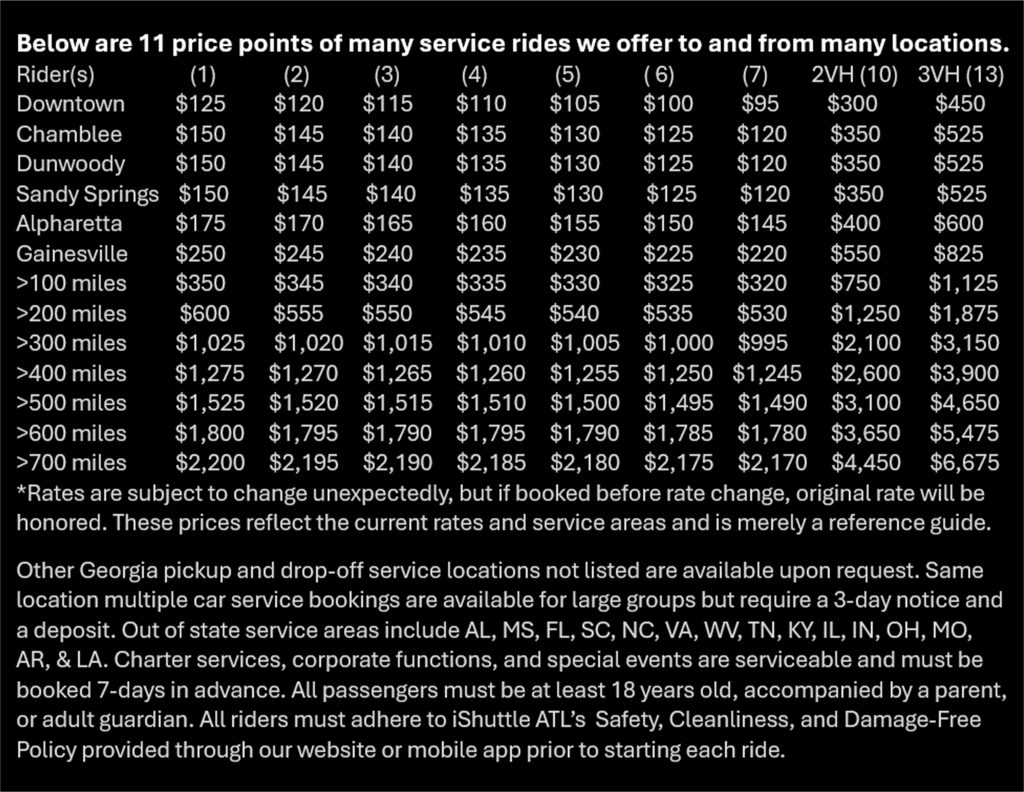 Below are 11 price points of many service rides we offer to and from many locations.

| Rider(s) | (1) | (2) | (3) | (4) | (5) | ( 6) | (7) | 2VH (10) | 3VH (13) |
|---|---|---|---|---|---|---|---|---|---|
| Downtown | $125 | $120 | $115 | $110 | $105 | $100 | $95 | $300 | $450 |
| Chamblee | $150 | $145 | $140 | $135 | $130 | $125 | $120 | $350 | $525 |
| Dunwoody | $150 | $145 | $140 | $135 | $130 | $125 | $120 | $350 | $525 |
| Sandy Springs | $150 | $145 | $140 | $135 | $130 | $125 | $120 | $350 | $525 |
| Alpharetta | $175 | $170 | $165 | $160 | $155 | $150 | $145 | $400 | $600 |
| Gainesville | $250 | $245 | $240 | $235 | $230 | $225 | $220 | $550 | $825 |
| >100 miles | $350 | $345 | $340 | $335 | $330 | $325 | $320 | $750 | $1,125 |
| >200 miles | $600 | $555 | $550 | $545 | $540 | $535 | $530 | $1,250 | $1,875 |
| >300 miles | $1,025 | $1,020 | $1,015 | $1,010 | $1,005 | $1,000 | $995 | $2,100 | $3,150 |
| >400 miles | $1,275 | $1,270 | $1,265 | $1,260 | $1,255 | $1,250 | $1,245 | $2,600 | $3,900 |
| >500 miles | $1,525 | $1,520 | $1,515 | $1,510 | $1,500 | $1,495 | $1,490 | $3,100 | $4,650 |
| >600 miles | $1,800 | $1,795 | $1,790 | $1,795 | $1,790 | $1,785 | $1,780 | $3,650 | $5,475 |
| >700 miles | $2,200 | $2,195 | $2,190 | $2,185 | $2,180 | $2,175 | $2,170 | $4,450 | $6,675 |

*Rates are subject to change unexpectedly, but if booked before rate change, original rate will be honored. These prices reflect the current rates and service areas and is merely a reference guide.

Other Georgia pickup and drop-off service locations not listed are available upon request. Same location multiple car service bookings are available for large groups but require a 3-day notice and a deposit. Out of state service areas include AL, MS, FL, SC, NC, VA, WV, TN, KY, IL, IN, OH, MO, AR, & LA. Charter services, corporate functions, and special events are serviceable and must be booked 7-days in advance. All passengers must be at least 18 years old, accompanied by a parent, or adult guardian. All riders must adhere to iShuttle ATL's Safety, Cleanliness, and Damage-Free Policy provided through our website or mobile app prior to starting each ride.